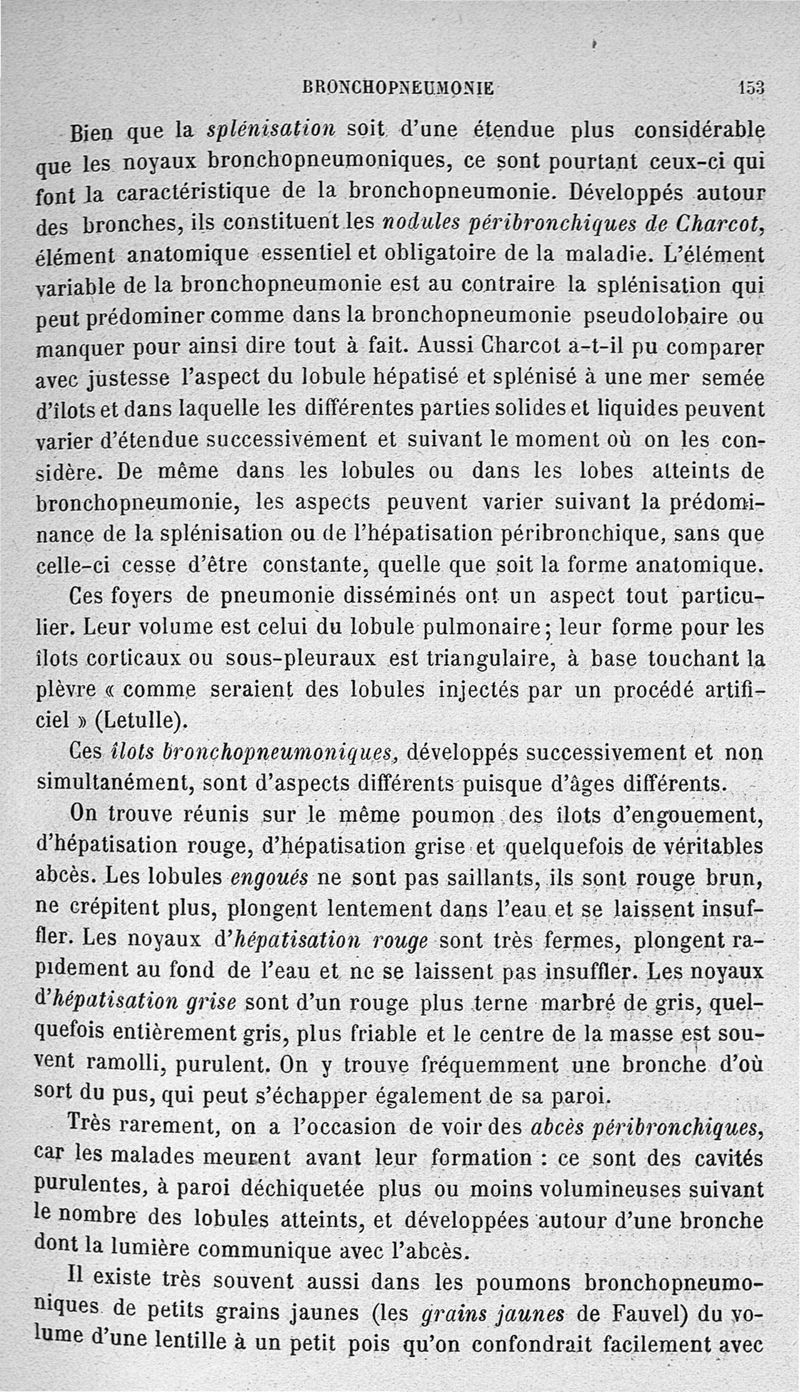 BRONCHOPNEUMONIE 153

Bien que la splénisation soit d'une étendue plus considérable que les noyaux bronchopneumoniques, ce sont pourtant ceux-ci qui font la caractéristique de la bronchopneumonie. Développés autour des bronches, ils constituent les nodules péribronchiques de Charcot, élément anatomique essentiel et obligatoire de la maladie. L'élément variable de la bronchopneumonie est au contraire la splénisation qui peut prédominer comme dans la bronchopneumonie pseudolobaire ou manquer pour ainsi dire tout à fait. Aussi Charcot a-t-il pu comparer avec justesse l'aspect du lobule hépatisé et splénisé à une mer semée d'îlots et dans laquelle les différentes parties solides et liquides peuvent varier d'étendue successivement et suivant le moment où on les considère. De même dans les lobules ou dans les lobes atteints de bronchopneumonie, les aspects peuvent varier suivant la prédominance de la splénisation ou de l'hépatisation péribronchique, sans que celle-ci cesse d'être constante, quelle que soit la forme anatomique.

Ces foyers de pneumonie disséminés ont un aspect tout particulier. Leur volume est celui du lobule pulmonaire; leur forme pour les îlots corticaux ou sous-pleuraux est triangulaire, à base touchant la plèvre « comme seraient des lobules injectés par un procédé artificiel » (Letulle).

Ces îlots bronchopneumoniques, développés successivement et non simultanément, sont d'aspects différents puisque d'âges différents.

On trouve réunis sur le même poumon des îlots d'engouement, d'hépatisation rouge, d'hépatisation grise et quelquefois de véritables abcès. Les lobules engoués ne sont pas saillants, ils sont rouge brun, ne crépitent plus, plongent lentement dans l'eau et se laissent insuffler. Les noyaux d'hépatisation rouge sont très fermes, plongent rapidement au fond de l'eau et ne se laissent pas insuffler. Les noyaux d'hépatisation grise sont d'un rouge plus terne marbré de gris, quelquefois entièrement gris, plus friable et le centre de la masse est souvent ramolli, purulent. On y trouve fréquemment une bronche d'où sort du pus, qui peut s'échapper également de sa paroi.

Très rarement, on a l'occasion de voir des abcès péribronchiques, car les malades meurent avant leur formation : ce sont des cavités purulentes, à paroi déchiquetée plus ou moins volumineuses suivant le nombre des lobules atteints, et développées autour d'une bronche dont la lumière communique avec l'abcès.

Il existe très souvent aussi dans les poumons bronchopneumoniques de petits grains jaunes (les grains jaunes de Fauvel) du volume d'une lentille à un petit pois qu'on confondrait facilement avec